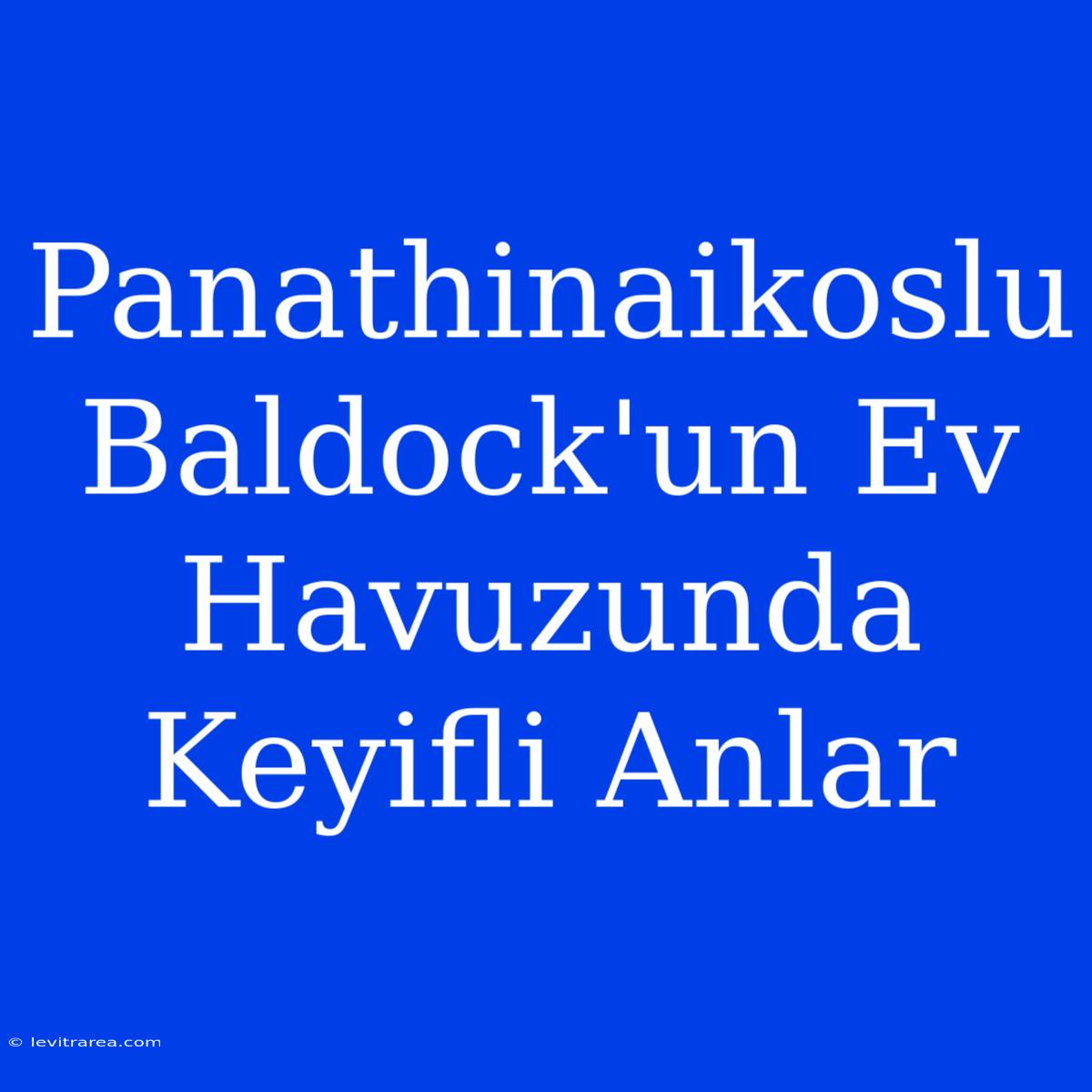 Panathinaikoslu Baldock'un Ev Havuzunda Keyifli Anlar

© levitrarea.com